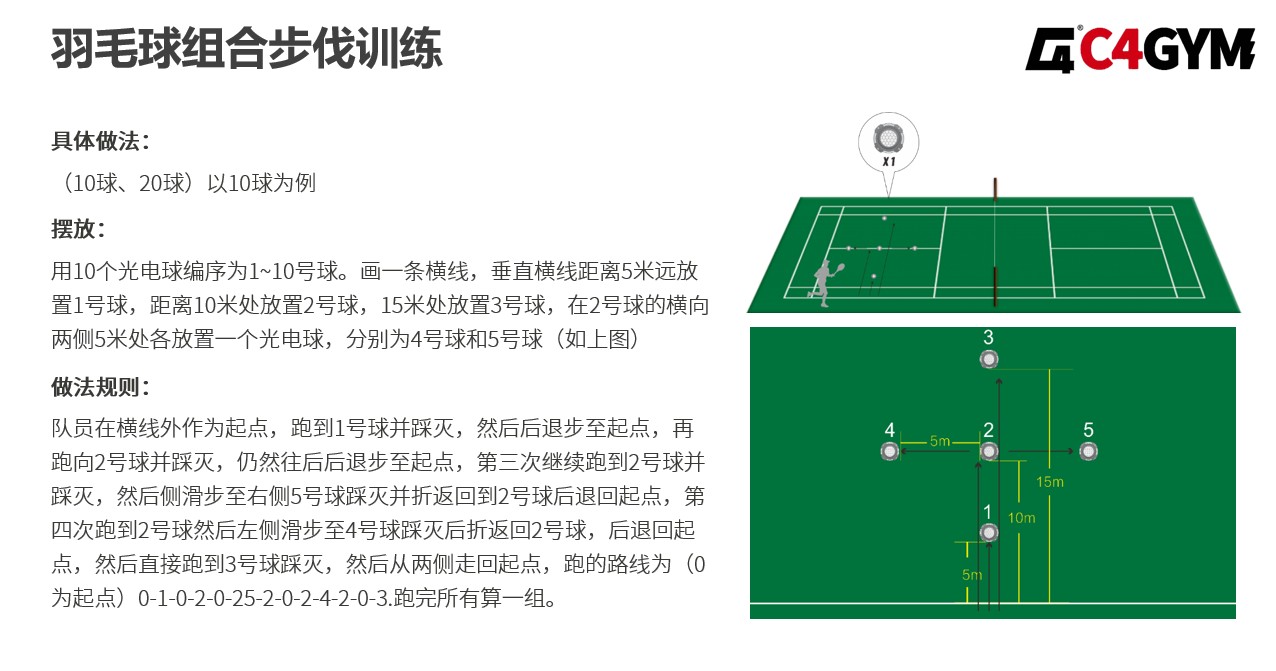 羽毛球组合步伐训练

C4GYM

具体做法：

（10球、20球）以10球为例

摆放：

用10个光电球编序为1~10号球。画一条横线，垂直横线距离5米远放置1号球，距离10米处放置2号球，15米处放置3号球，在2号球的横向两侧5米处各放置一个光电球，分别为4号球和5号球（如上图）

做法规则：

队员在横线外作为起点，跑到1号球并踩灭，然后后退步至起点，再跑向2号球并踩灭，仍然往后后退步至起点，第三次继续跑到2号球并踩灭，然后侧滑步至右侧5号球踩灭并折返回到2号球后退回起点，第四次跑到2号球然后左侧滑步至4号球踩灭后折返回2号球，后退回起点，然后直接跑到3号球踩灭，然后从两侧走回起点，跑的路线为（0为起点）0-1-0-2-0-25-2-0-2-4-2-0-3.跑完所有算一组。

X1

3

4

5m

2

5

15m

1

10m

5m